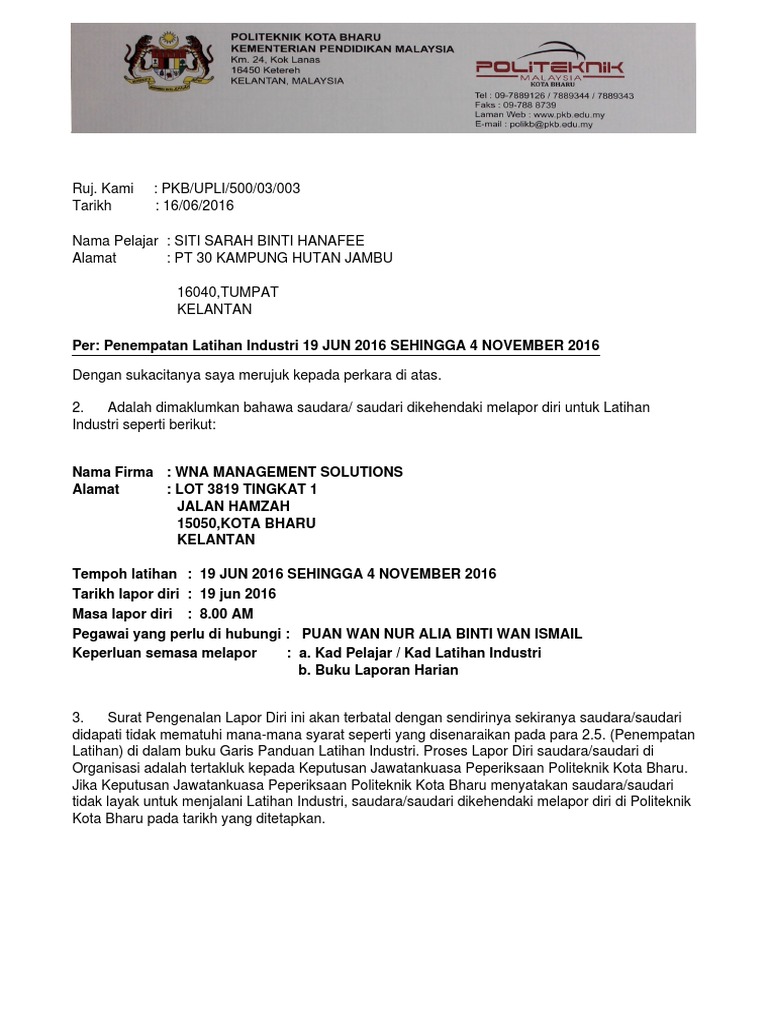 POLITEKNIK KOTA BHARU
KEMENTERIAN PENDIDIKAN MALAYSIA
Km. 24, Kok Lanas
16450 Ketereh
KELANTAN, MALAYSIA

POLITEKNIK
MALAYSIA
KOTA BHARU

Tel : 09-7889126 / 7889344 / 7889343
Faks : 09-788 8739
Laman Web : www.pkb.edu.my
E-mail : polikb@pkb.edu.my

Ruj. Kami : PKB/UPLI/500/03/003
Tarikh : 16/06/2016

Nama Pelajar : SITI SARAH BINTI HANAFEE
Alamat : PT 30 KAMPUNG HUTAN JAMBU

16040,TUMPAT
KELANTAN

Per: Penempatan Latihan Industri 19 JUN 2016 SEHINGGA 4 NOVEMBER 2016

Dengan sukacitanya saya merujuk kepada perkara di atas.

2. Adalah dimaklumkan bahawa saudara/ saudari dikehendaki melapor diri untuk Latihan Industri seperti berikut:

Nama Firma : WNA MANAGEMENT SOLUTIONS
Alamat : LOT 3819 TINGKAT 1
JALAN HAMZAH
15050,KOTA BHARU
KELANTAN

Tempoh latihan : 19 JUN 2016 SEHINGGA 4 NOVEMBER 2016
Tarikh lapor diri : 19 jun 2016
Masa lapor diri : 8.00 AM
Pegawai yang perlu di hubungi : PUAN WAN NUR ALIA BINTI WAN ISMAIL
Keperluan semasa melapor : a. Kad Pelajar / Kad Latihan Industri
b. Buku Laporan Harian

3. Surat Pengenalan Lapor Diri ini akan terbatal dengan sendirinya sekiranya saudara/saudari didapati tidak mematuhi mana-mana syarat seperti yang disenaraikan pada para 2.5. (Penempatan Latihan) di dalam buku Garis Panduan Latihan Industri. Proses Lapor Diri saudara/saudari di Organisasi adalah tertakluk kepada Keputusan Jawatankuasa Peperiksaan Politeknik Kota Bharu. Jika Keputusan Jawatankuasa Peperiksaan Politeknik Kota Bharu menyatakan saudara/saudari tidak layak untuk menjalani Latihan Industri, saudara/saudari dikehendaki melapor diri di Politeknik Kota Bharu pada tarikh yang ditetapkan.